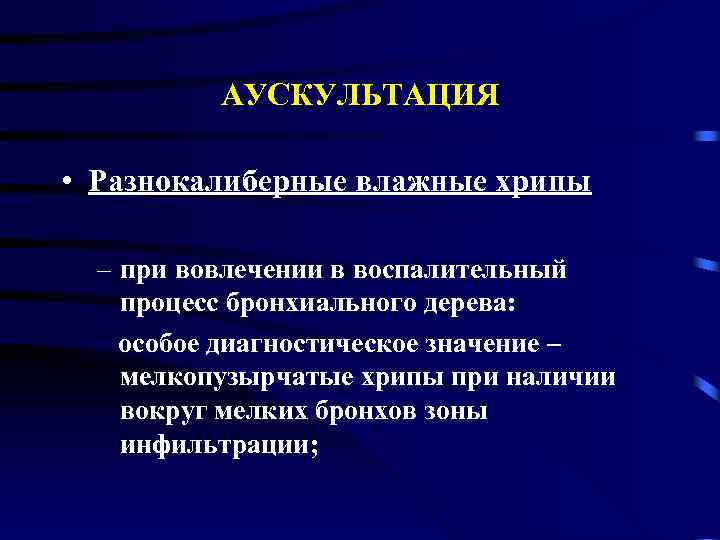 АУСКУЛЬТАЦИЯ

• Разнокалиберные влажные хрипы

– при вовлечении в воспалительный процесс бронхиального дерева:

особое диагностическое значение – мелкопузырчатые хрипы при наличии вокруг мелких бронхов зоны инфильтрации;